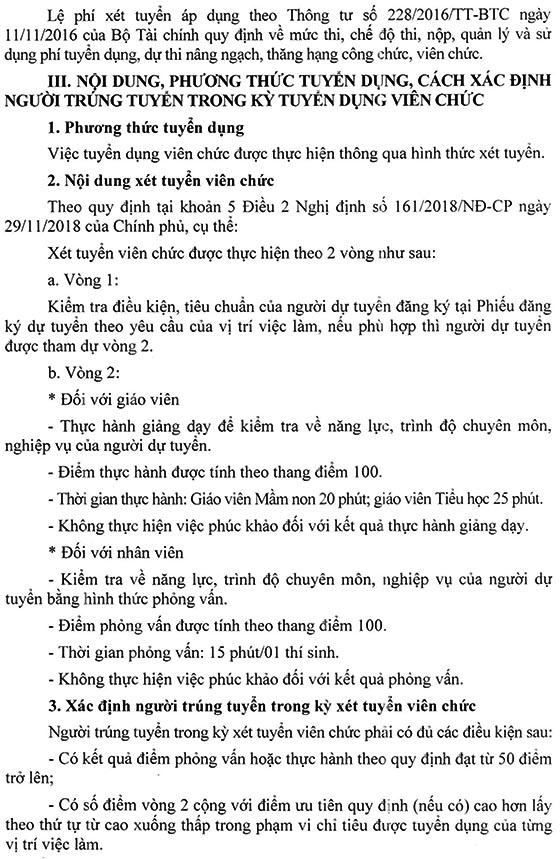 Lệ phí xét tuyển áp dụng theo Thông tư số 228/2016/TT-BTC ngày 11/11/2016 của Bộ Tài chính quy định về mức thi, chế độ thi, nộp, quản lý và sử dụng phí tuyển dụng, dự thi nâng ngạch, thăng hạng công chức, viên chức.

III. NỘI DUNG, PHƯƠNG THỨC TUYỂN DỤNG, CÁCH XÁC ĐỊNH NGƯỜI TRÚNG TUYỂN TRONG KỲ TUYỂN DỤNG VIÊN CHỨC

1. Phương thức tuyển dụng

Việc tuyển dụng viên chức được thực hiện thông qua hình thức xét tuyển.

2. Nội dung xét tuyển viên chức

Theo quy định tại khoản 5 Điều 2 Nghị định số 161/2018/NĐ-CP ngày 29/11/2018 của Chính phủ, cụ thể:

Xét tuyển viên chức được thực hiện theo 2 vòng như sau:

a. Vòng 1:

Kiểm tra điều kiện, tiêu chuẩn của người dự tuyển đăng ký tại Phiếu đăng ký dự tuyển theo yêu cầu của vị trí việc làm, nếu phù hợp thì người dự tuyển được tham dự vòng 2.

b. Vòng 2:

* Đối với giáo viên

- Thực hành giảng dạy để kiểm tra về năng lực, trình độ chuyên môn, nghiệp vụ của người dự tuyển.

- Điểm thực hành được tính theo thang điểm 100.

- Thời gian thực hành: Giáo viên Mầm non 20 phút; giáo viên Tiểu học 25 phút.

- Không thực hiện việc phúc khảo đối với kết quả thực hành giảng dạy.

* Đối với nhân viên

- Kiểm tra về năng lực, trình độ chuyên môn, nghiệp vụ của người dự tuyển bằng hình thức phỏng vấn.

- Điểm phỏng vấn được tính theo thang điểm 100.

- Thời gian phỏng vấn: 15 phút/01 thí sinh.

- Không thực hiện việc phúc khảo đối với kết quả phỏng vấn.

3. Xác định người trúng tuyển trong kỳ xét tuyển viên chức

Người trúng tuyển trong kỳ xét tuyển viên chức phải có đủ các điều kiện sau:

- Có kết quả điểm phỏng vấn hoặc thực hành theo quy định đạt từ 50 điểm trở lên;

- Có số điểm vòng 2 cộng với điểm ưu tiên quy định (nếu có) cao hơn lấy theo thứ tự từ cao xuống thấp trong phạm vi chỉ tiêu được tuyển dụng của từng vị trí việc làm.